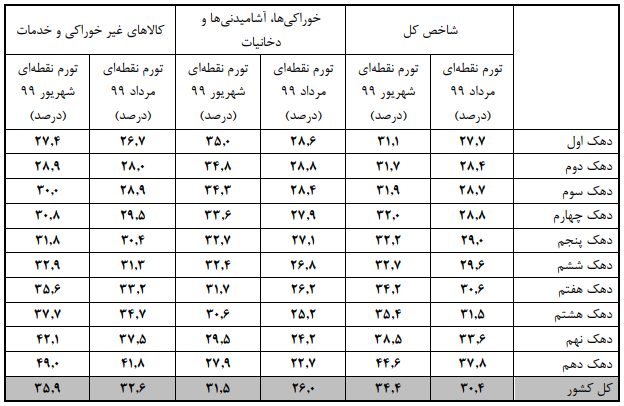 | | شاخص کل | | خوراکی‌ها، آشامیدنی‌ها و دخانیات | | کالاهای غیر خوراکی و خدمات | |
|---|---|---|---|---|---|---|
| | تورم نقطه‌ای مرداد ۹۹ (درصد) | تورم نقطه‌ای شهریور ۹۹ (درصد) | تورم نقطه‌ای مرداد ۹۹ (درصد) | تورم نقطه‌ای شهریور ۹۹ (درصد) | تورم نقطه‌ای مرداد ۹۹ (درصد) | تورم نقطه‌ای شهریور ۹۹ (درصد) |
| دهک اول | ۲۷,۷ | ۳۱,۱ | ۲۸,۶ | ۳۵,۰ | ۲۶,۷ | ۲۷,۴ |
| دهک دوم | ۲۸,۴ | ۳۱,۷ | ۲۸,۸ | ۳۴,۸ | ۲۸,۰ | ۲۸,۹ |
| دهک سوم | ۲۸,۷ | ۳۱,۹ | ۲۸,۴ | ۳۴,۳ | ۲۸,۹ | ۳۰,۰ |
| دهک چهارم | ۲۸,۸ | ۳۲,۰ | ۲۷,۹ | ۳۳,۶ | ۲۹,۵ | ۳۰,۸ |
| دهک پنجم | ۲۹,۰ | ۳۲,۲ | ۲۷,۱ | ۳۲,۷ | ۳۰,۴ | ۳۱,۸ |
| دهک ششم | ۲۹,۶ | ۳۲,۷ | ۲۶,۸ | ۳۲,۴ | ۳۱,۳ | ۳۲,۹ |
| دهک هفتم | ۳۰,۶ | ۳۴,۲ | ۲۶,۲ | ۳۱,۷ | ۳۳,۲ | ۳۵,۶ |
| دهک هشتم | ۳۱,۵ | ۳۵,۴ | ۲۵,۲ | ۳۰,۶ | ۳۴,۷ | ۳۷,۷ |
| دهک نهم | ۳۳,۶ | ۳۸,۵ | ۲۴,۲ | ۲۹,۵ | ۳۷,۵ | ۴۲,۱ |
| دهک دهم | ۳۷,۸ | ۴۴,۶ | ۲۲,۷ | ۲۷,۹ | ۴۱,۸ | ۴۹,۰ |
| کل کشور | ۳۰,۴ | ۳۴,۴ | ۲۶,۰ | ۳۱,۵ | ۳۲,۶ | ۳۵,۹ |